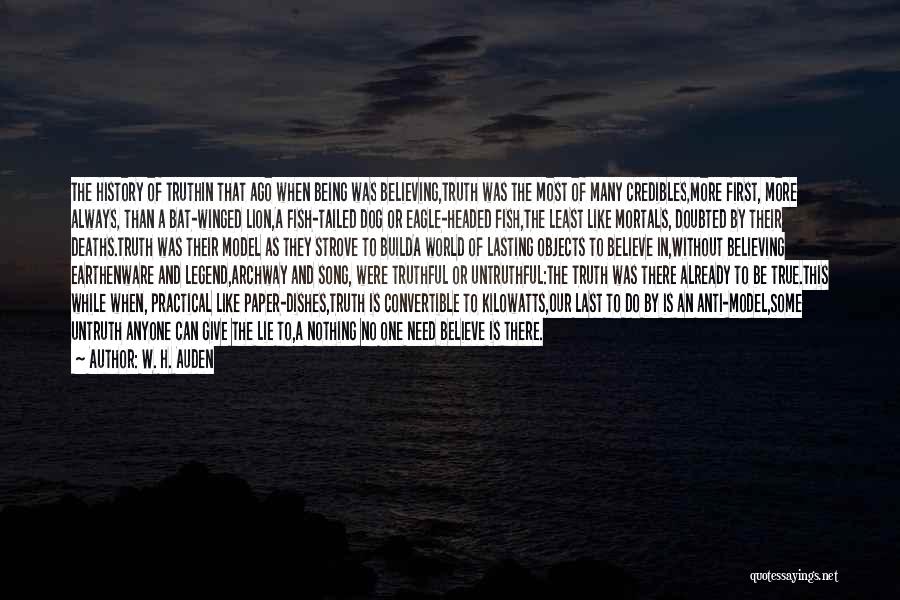 THE HISTORY OF TRUTHIN THAT AGO WHEN BEING WAS BELIEVING,TRUTH WAS THE MOST OF MANY CREDIBLES,MORE FIRST, MORE ALWAYS, THAN A BAT-WINGED LION,A FISH-TAILED DOG OR EAGLE-HEADED FISH,THE LEAST LIKE MORTALS, DOUBTED BY THEIR DEATHS.TRUTH WAS THEIR MODEL AS THEY STROVE TO BUILDA WORLD OF LASTING OBJECTS TO BELIEVE IN,WITHOUT BELIEVING EARTHENWARE AND LEGEND,ARCHWAY AND SONG, WERE TRUTHFUL OR UNTRUTHFUL:THE TRUTH WAS THERE ALREADY TO BE TRUE.THIS WHILE WHEN, PRACTICAL LIKE PAPER-DISHES,TRUTH IS CONVERTIBLE TO KILOWATTS,OUR LAST TO DO BY IS AN ANTI-MODEL,SOME UNTRUTH ANYONE CAN GIVE THE LIE TO,A NOTHING NO ONE NEED BELIEVE IS THERE.

— AUTHOR: W. H. AUDEN

quotessayings.net